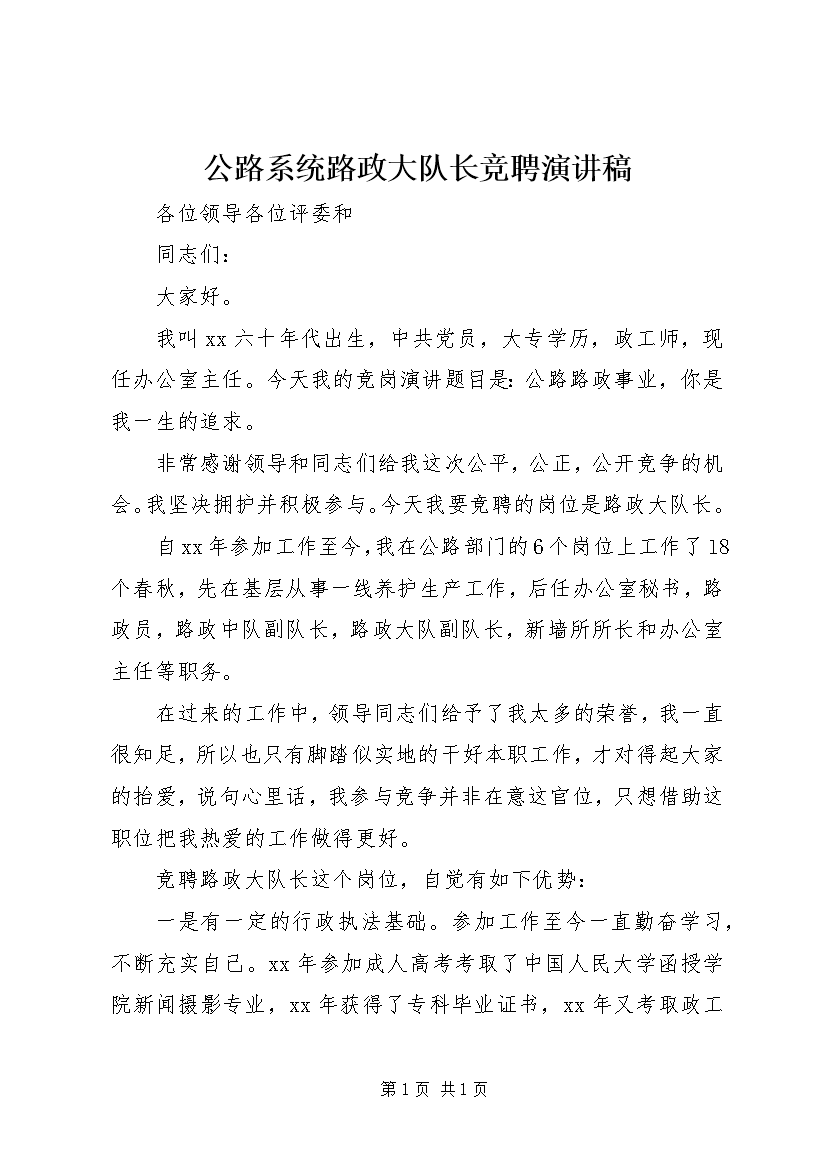 公路系统路政大队长竞聘演讲稿

各位领导各位评委和

同志们：

大家好。

我叫xx六十年代出生，中共党员，大专学历，政工师，现任办公室主任。今天我的竞岗演讲题目是：公路路政事业，你是我一生的追求。

非常感谢领导和同志们给我这次公平，公正，公开竞争的机会。我坚决拥护并积极参与。今天我要竞聘的岗位是路政大队长。

自xx年参加工作至今，我在公路部门的6个岗位上工作了18个春秋，先在基层从事一线养护生产工作，后任办公室秘书，路政员，路政中队副队长，路政大队副队长，新墙所所长和办公室主任等职务。

在过来的工作中，领导同志们给予了我太多的荣誉，我一直很知足，所以也只有脚踏似实地的干好本职工作，才对得起大家的抬爱，说句心里话，我参与竞争并非在意这官位，只想借助这职位把我热爱的工作做得更好。

竞聘路政大队长这个岗位，自觉有如下优势：

一是有一定的行政执法基础。参加工作至今一直勤奋学习，不断充实自己。xx年参加成人高考考取了中国人民大学函授学院新闻摄影专业，xx年获得了专科毕业证书，xx年又考取政工

第1页 共1页